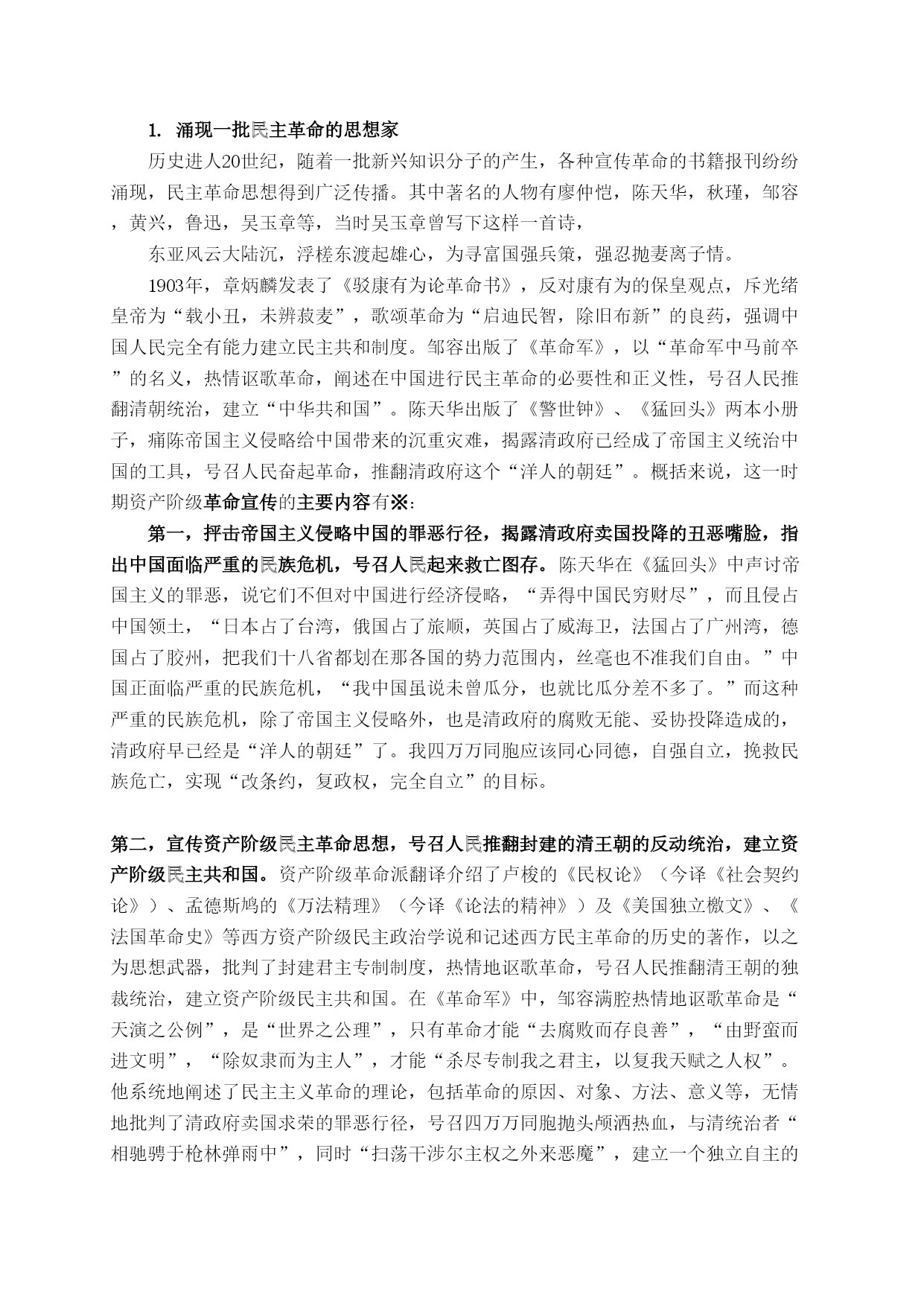 1. 涌现一批民主革命的思想家

历史进人20世纪，随着一批新兴知识分子的产生，各种宣传革命的书籍报刊纷纷涌现，民主革命思想得到广泛传播。其中著名的人物有廖仲恺，陈天华，秋瑾，邹容，黄兴，鲁迅，吴玉章等，当时吴玉章曾写下这样一首诗，

东亚风云大陆沉，浮槎东渡起雄心，为寻富国强兵策，强忍抛妻离子情。

1903年，章炳麟发表了《驳康有为论革命书》，反对康有为的保皇观点，斥光绪皇帝为“载小丑，未辨菽麦”，歌颂革命为“启迪民智，除旧布新”的良药，强调中国人民完全有能力建立民主共和制度。邹容出版了《革命军》，以“革命军中马前卒”的名义，热情讴歌革命，阐述在中国进行民主革命的必要性和正义性，号召人民推翻清朝统治，建立“中华共和国”。陈天华出版了《警世钟》、《猛回头》两本小册子，痛陈帝国主义侵略给中国带来的沉重灾难，揭露清政府已经成了帝国主义统治中国的工具，号召人民奋起革命，推翻清政府这个“洋人的朝廷”。概括来说，这一时期资产阶级革命宣传的主要内容有※:

第一，抨击帝国主义侵略中国的罪恶行径，揭露清政府卖国投降的丑恶嘴脸，指出中国面临严重的民族危机，号召人民起来救亡图存。陈天华在《猛回头》中声讨帝国主义的罪恶，说它们不但对中国进行经济侵略，“弄得中国民穷财尽”，而且侵占中国领土，“日本占了台湾，俄国占了旅顺，英国占了威海卫，法国占了广州湾，德国占了胶州，把我们十八省都划在那各国的势力范围内，丝毫也不准我们自由。”中国正面临严重的民族危机，“我中国虽说未曾瓜分，也就比瓜分差不多了。”而这种严重的民族危机，除了帝国主义侵略外，也是清政府的腐败无能、妥协投降造成的，清政府早已经是“洋人的朝廷”了。我四万万同胞应该同心同德，自强自立，挽救民族危亡，实现“改条约，复政权，完全自立”的目标。

第二，宣传资产阶级民主革命思想，号召人民推翻封建的清王朝的反动统治，建立资产阶级民主共和国。资产阶级革命派翻译介绍了卢梭的《民权论》（今译《社会契约论》）、孟德斯鸠的《万法精理》（今译《论法的精神》）及《美国独立檄文》、《法国革命史》等西方资产阶级民主政治学说和记述西方民主革命的历史的著作，以之为思想武器，批判了封建君主专制制度，热情地讴歌革命，号召人民推翻清王朝的独裁统治，建立资产阶级民主共和国。在《革命军》中，邹容满腔热情地讴歌革命是“天演之公例”，是“世界之公理”，只有革命才能“去腐败而存良善”，“由野蛮而进文明”，“除奴隶而为主人”，才能“杀尽专制我之君主，以复我天赋之人权”。他系统地阐述了民主主义革命的理论，包括革命的原因、对象、方法、意义等，无情地批判了清政府卖国求荣的罪恶行径，号召四万万同胞抛头颅洒热血，与清统治者“相驰骋于枪林弹雨中”，同时“扫荡干涉尔主权之外来恶魔”，建立一个独立自主的